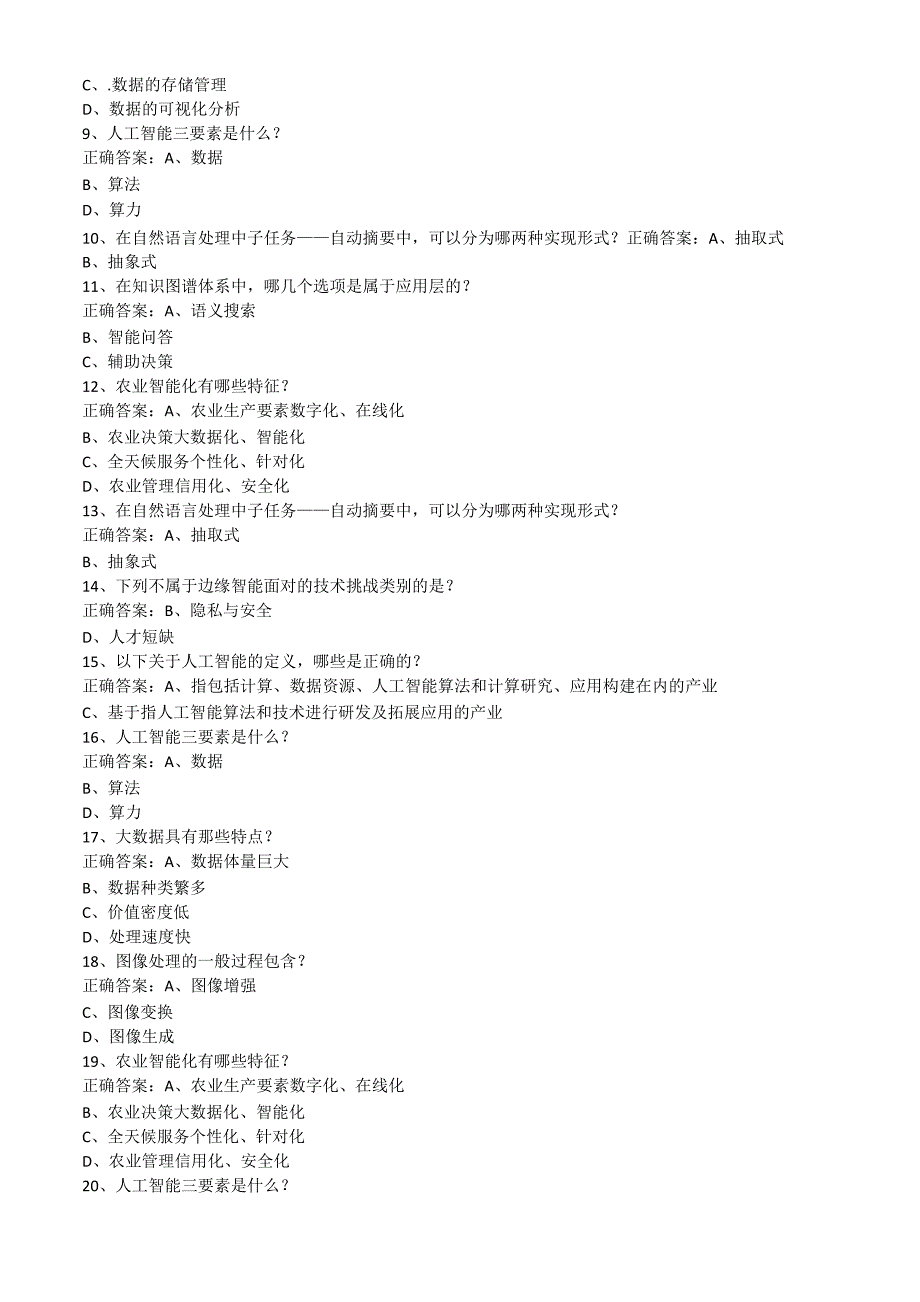 C、.数据的存储管理
D、数据的可视化分析
9、人工智能三要素是什么？
正确答案：A、数据
B、算法
D、算力
10、在自然语言处理中子任务——自动摘要中，可以分为哪两种实现形式？正确答案：A、抽取式
B、抽象式
11、在知识图谱体系中，哪几个选项是属于应用层的？
正确答案：A、语义搜索
B、智能问答
C、辅助决策
12、农业智能化有哪些特征？
正确答案：A、农业生产要素数字化、在线化
B、农业决策大数据化、智能化
C、全天候服务个性化、针对化
D、农业管理信用化、安全化
13、在自然语言处理中子任务——自动摘要中，可以分为哪两种实现形式？
正确答案：A、抽取式
B、抽象式
14、下列不属于边缘智能面对的技术挑战类别的是？
正确答案：B、隐私与安全
D、人才短缺
15、以下关于人工智能的定义，哪些是正确的？
正确答案：A、指包括计算、数据资源、人工智能算法和计算研究、应用构建在内的产业
C、基于指人工智能算法和技术进行研发及拓展应用的产业
16、人工智能三要素是什么？
正确答案：A、数据
B、算法
D、算力
17、大数据具有那些特点？
正确答案：A、数据体量巨大
B、数据种类繁多
C、价值密度低
D、处理速度快
18、图像处理的一般过程包含？
正确答案：A、图像增强
C、图像变换
D、图像生成
19、农业智能化有哪些特征？
正确答案：A、农业生产要素数字化、在线化
B、农业决策大数据化、智能化
C、全天候服务个性化、针对化
D、农业管理信用化、安全化
20、人工智能三要素是什么？